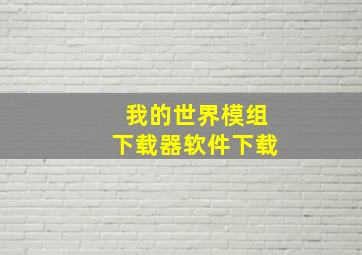 我的世界模组
下载器软件下载